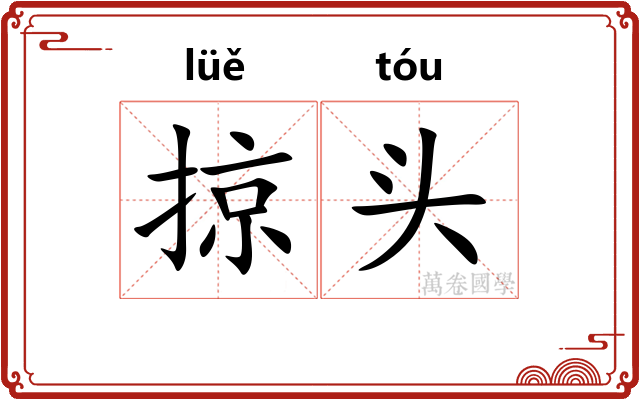 lüě tóu

掠头

萬卷國學